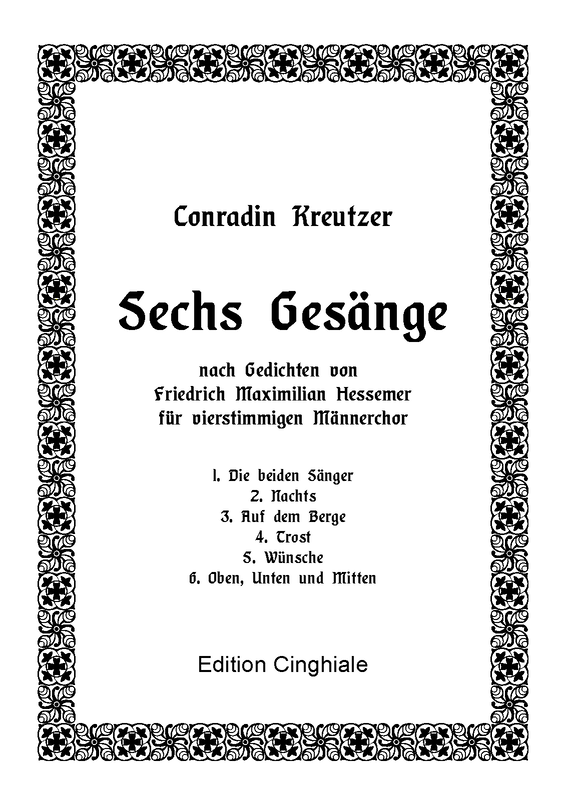 Conradin Kreutzer

Sechs Gesänge

nach Gedichten von
Friedrich Maximilian Hessemer
für vierstimmigen Männerchor

1. Die beiden Sänger
2. Nachts
3. Auf dem Berge
4. Trost
5. Wünsche
6. Oben, Unten und Mitten

Edition Cinghiale